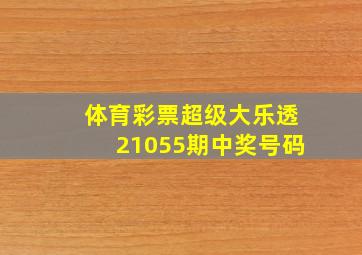 体育彩票超级大乐透
21055期中奖号码